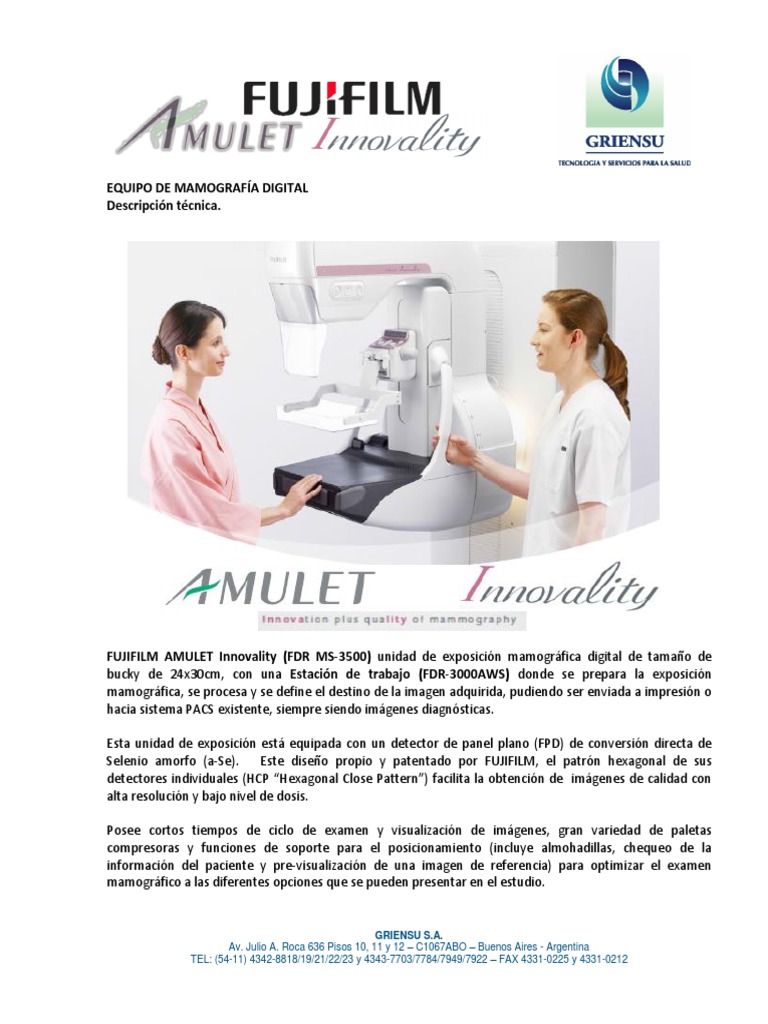 FUJIFILM
AMULET Innovality

GRIENSU
TECNOLOGIA Y SERVICIOS PARA LA SALUD

EQUIPO DE MAMOGRAFÍA DIGITAL
Descripción técnica.

AMULET Innovality
Innovation plus quality of mammography

FUJIFILM AMULET Innovality (FDR MS-3500) unidad de exposición mamográfica digital de tamaño de bucky de 24x30cm, con una Estación de trabajo (FDR-3000AWS) donde se prepara la exposición mamográfica, se procesa y se define el destino de la imagen adquirida, pudiendo ser enviada a impresión o hacia sistema PACS existente, siempre siendo imágenes diagnósticas.

Esta unidad de exposición está equipada con un detector de panel plano (FPD) de conversión directa de Selenio amorfo (a-Se). Este diseño propio y patentado por FUJIFILM, el patrón hexagonal de sus detectores individuales (HCP "Hexagonal Close Pattern") facilita la obtención de imágenes de calidad con alta resolución y bajo nivel de dosis.

Posee cortos tiempos de ciclo de examen y visualización de imágenes, gran variedad de paletas compresoras y funciones de soporte para el posicionamiento (incluye almohadillas, chequeo de la información del paciente y pre-visualización de una imagen de referencia) para optimizar el examen mamográfico a las diferentes opciones que se pueden presentar en el estudio.

GRIENSU S.A.
Av. Julio A. Roca 636 Pisos 10, 11 y 12 – C1067ABO – Buenos Aires - Argentina
TEL: (54-11) 4342-8818/19/21/22/23 y 4343-7703/7784/7949/7922 – FAX 4331-0225 y 4331-0212